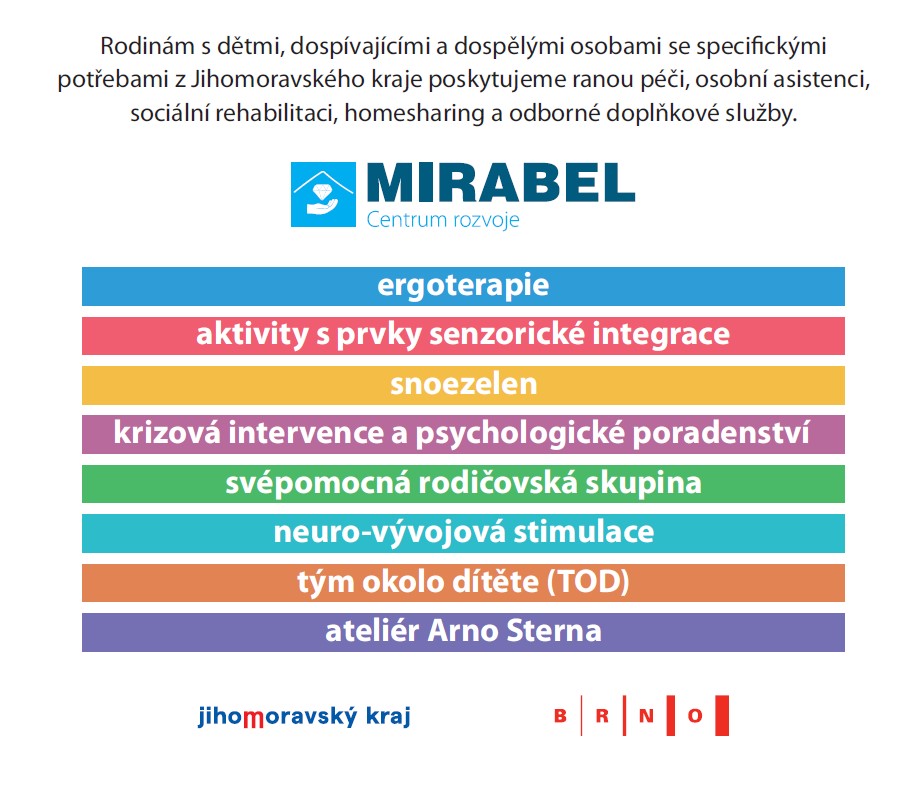 Rodinám s dětmi, dospívajícími a dospělými osobami se specifickými potřebami z Jihomoravského kraje poskytujeme ranou péči, osobní asistenci, sociální rehabilitaci, homesharing a odborné doplňkové služby.

MIRABEL
Centrum rozvoje

ergoterapie

aktivity s prvky senzorické integrace

snoezelen

krizová intervence a psychologické poradenství

svépomocná rodičovská skupina

neuro-vývojová stimulace

tým okolo dítěte (TOD)

ateliér Arno Sterna

jihomoravský kraj

B R N O